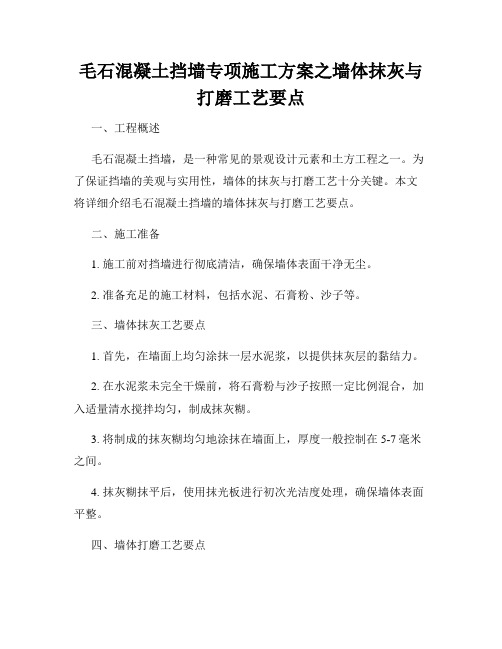 毛石混凝土挡墙专项施工方案之墙体抹灰与打磨工艺要点

一、工程概述

毛石混凝土挡墙，是一种常见的景观设计元素和土方工程之一。为了保证挡墙的美观与实用性，墙体的抹灰与打磨工艺十分关键。本文将详细介绍毛石混凝土挡墙的墙体抹灰与打磨工艺要点。

二、施工准备

1. 施工前对挡墙进行彻底清洁，确保墙体表面干净无尘。

2. 准备充足的施工材料，包括水泥、石膏粉、沙子等。

三、墙体抹灰工艺要点

1. 首先，在墙面上均匀涂抹一层水泥浆，以提供抹灰层的黏结力。

2. 在水泥浆未完全干燥前，将石膏粉与沙子按照一定比例混合，加入适量清水搅拌均匀，制成抹灰糊。

3. 将制成的抹灰糊均匀地涂抹在墙面上，厚度一般控制在 5-7 毫米之间。

4. 抹灰糊抹平后，使用抹光板进行初次光洁度处理，确保墙体表面平整。

四、墙体打磨工艺要点